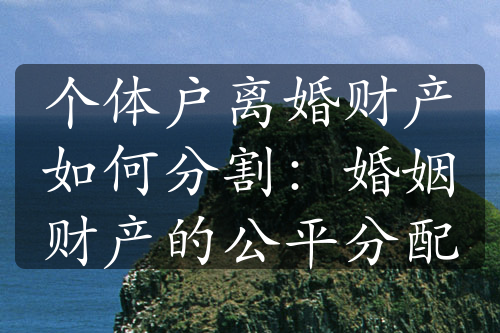 个体户离婚财产如何分割：婚姻财产的公平分配